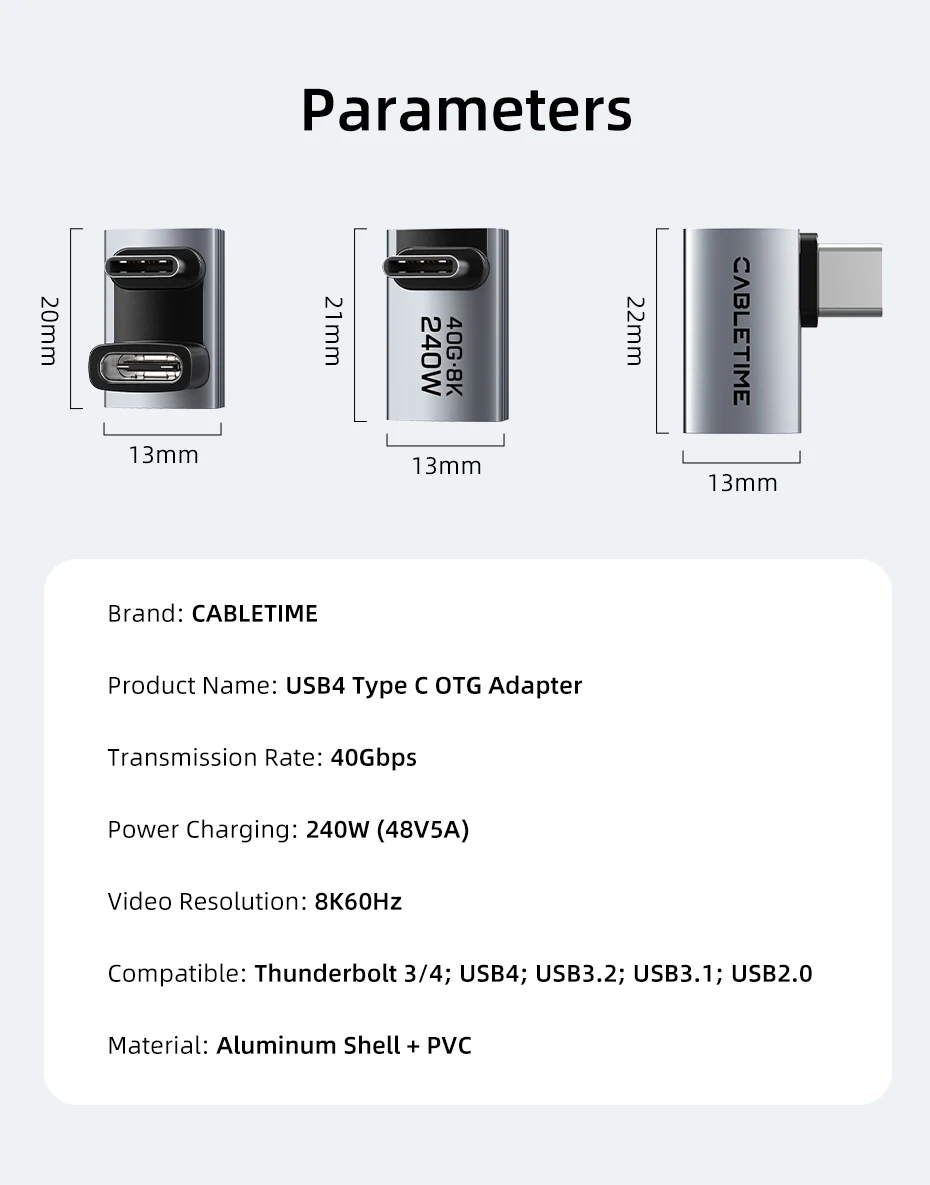 Parameters

20mm

13mm

21mm

40G·8K
240W

13mm

22mm

CABLETIME

13mm

Brand: CABLETIME

Product Name: USB4 Type C OTG Adapter

Transmission Rate: 40Gbps

Power Charging: 240W (48V5A)

Video Resolution: 8K60Hz

Compatible: Thunderbolt 3/4; USB4; USB3.2; USB3.1; USB2.0

Material: Aluminum Shell + PVC